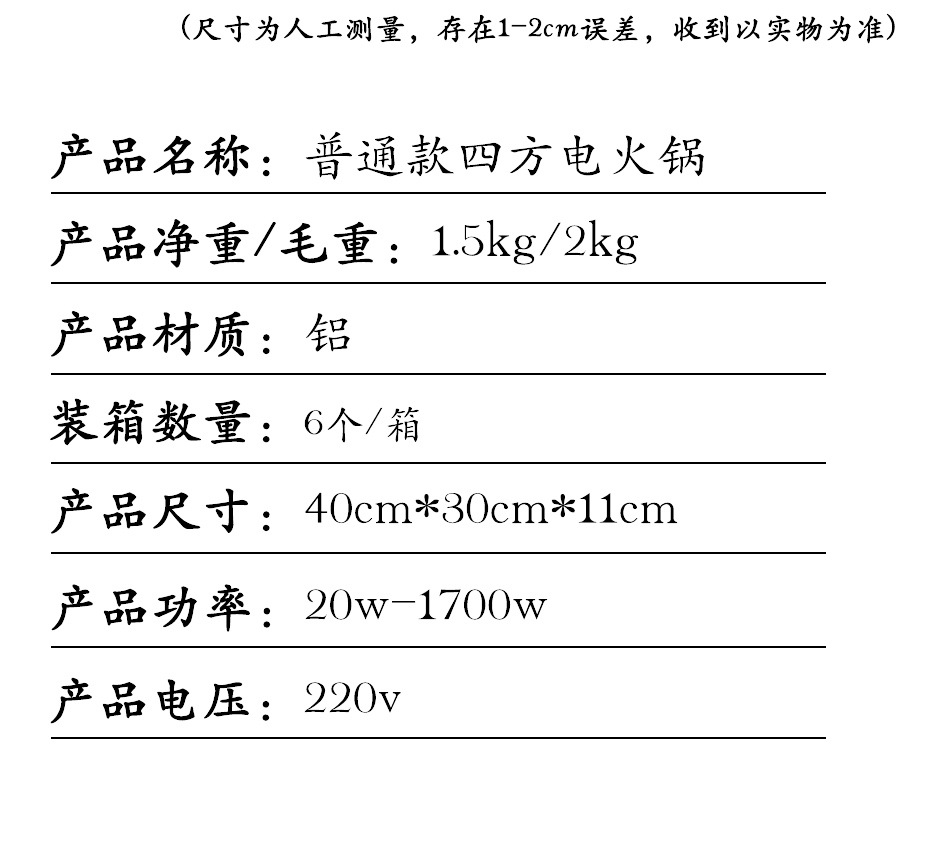 （尺寸为人工测量，存在1-2cm误差，收到以实物为准）

产品名称：普通款四方电火锅

产品净重/毛重：1.5kg/2kg

产品材质：铝

装箱数量：6个/箱

产品尺寸：40cm*30cm*11cm

产品功率：20w-1700w

产品电压：220v